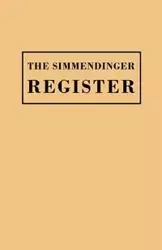 THE SIMMENDINGER
REGISTER